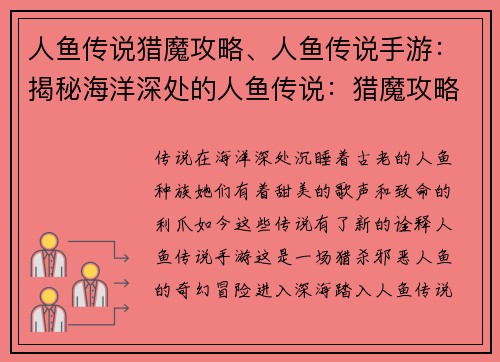 人鱼传说猎魔攻略、人鱼传说手游：揭秘海洋深处的人鱼传说：猎魔攻略

传说在海洋深处沉睡着古老的人鱼种族她们有着甜美的歌声和致命的利爪如今这些传说有了新的诠释人鱼传说手游这是一场猎杀邪恶人鱼的奇幻冒险进入深海踏入人鱼传说